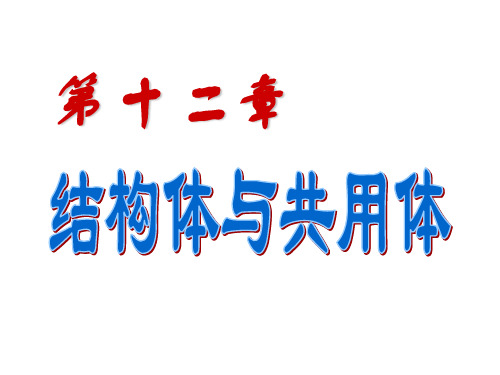 第十二章

结构体与共用体